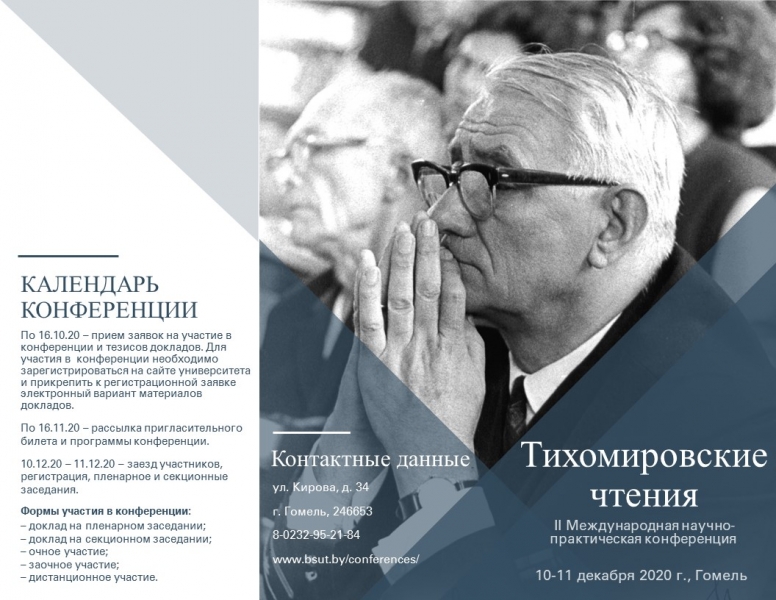 КАЛЕНДАРЬ КОНФЕРЕНЦИИ

По 16.10.20 – прием заявок на участие в конференции и тезисов докладов. Для участия в конференции необходимо зарегистрироваться на сайте университета и прикрепить к регистрационной заявке электронный вариант материалов докладов.

По 16.11.20 – рассылка пригласительного билета и программы конференции.

10.12.20 – 11.12.20 – заезд участников, регистрация, пленарное и секционные заседания.

Формы участия в конференции:
– доклад на пленарном заседании;
– доклад на секционном заседании;
– очное участие;
– заочное участие;
– дистанционное участие.

Контактные данные

ул. Кирова, д. 34

г. Гомель, 246653

8-0232-95-21-84

www.bsut.by/conferences/

Тихомировские чтения

II Международная научно-практическая конференция

10-11 декабря 2020 г., Гомель